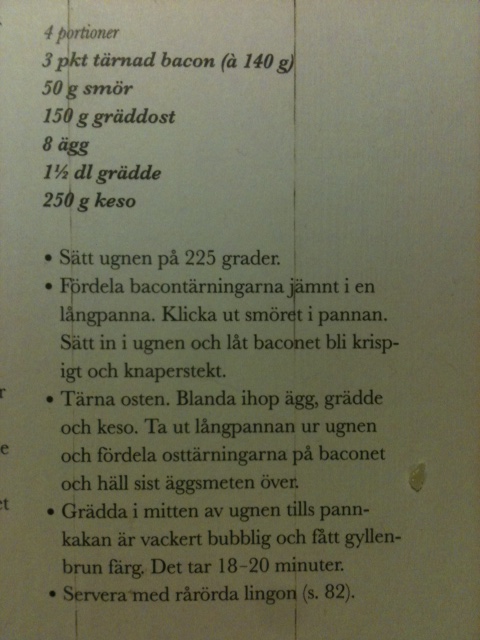 4 portioner
3 pkt tärnad bacon (à 140 g)
50 g smör
150 g gräddost
8 ägg
1½ dl grädde
250 g keso

• Sätt ugnen på 225 grader.
• Fördela bacontärningarna jämnt i en långpanna. Klicka ut smöret i pannan. Sätt in i ugnen och låt baconet bli krispigt och knaperstekt.
• Tärna osten. Blanda ihop ägg, grädde och keso. Ta ut långpannan ur ugnen och fördela osttärningarna på baconet och häll sist äggsmeten över.
• Grädda i mitten av ugnen tills pannkakan är vackert bubblig och fått gyllenbrun färg. Det tar 18–20 minuter.
• Servera med rårörda lingon (s. 82).

r
e
et